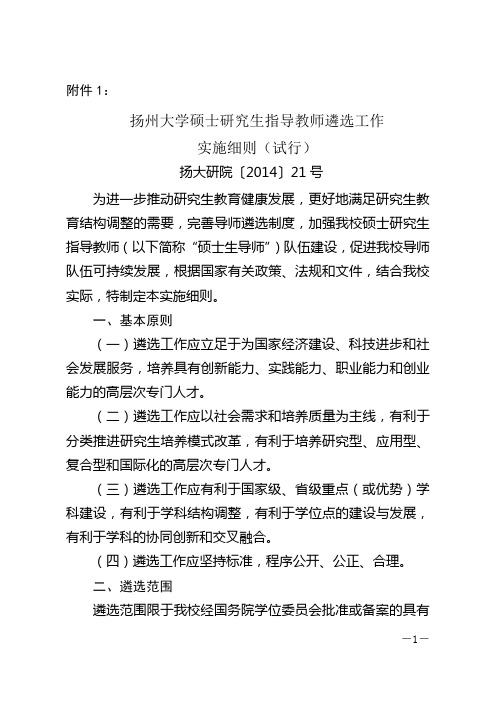 附件 1：

扬州大学硕士研究生指导教师遴选工作
实施细则（试行）
扬大研院〔2014〕21 号

为进一步推动研究生教育健康发展，更好地满足研究生教育结构调整的需要，完善导师遴选制度，加强我校硕士研究生指导教师（以下简称“硕士生导师”）队伍建设，促进我校导师队伍可持续发展，根据国家有关政策、法规和文件，结合我校实际，特制定本实施细则。

一、基本原则

（一）遴选工作应立足于为国家经济建设、科技进步和社会发展服务，培养具有创新能力、实践能力、职业能力和创业能力的高层次专门人才。

（二）遴选工作应以社会需求和培养质量为主线，有利于分类推进研究生培养模式改革，有利于培养研究型、应用型、复合型和国际化的高层次专门人才。

（三）遴选工作应有利于国家级、省级重点（或优势）学科建设，有利于学科结构调整，有利于学位点的建设与发展，有利于学科的协同创新和交叉融合。

（四）遴选工作应坚持标准，程序公开、公正、合理。

二、遴选范围

遴选范围限于我校经国务院学位委员会批准或备案的具有

—1—